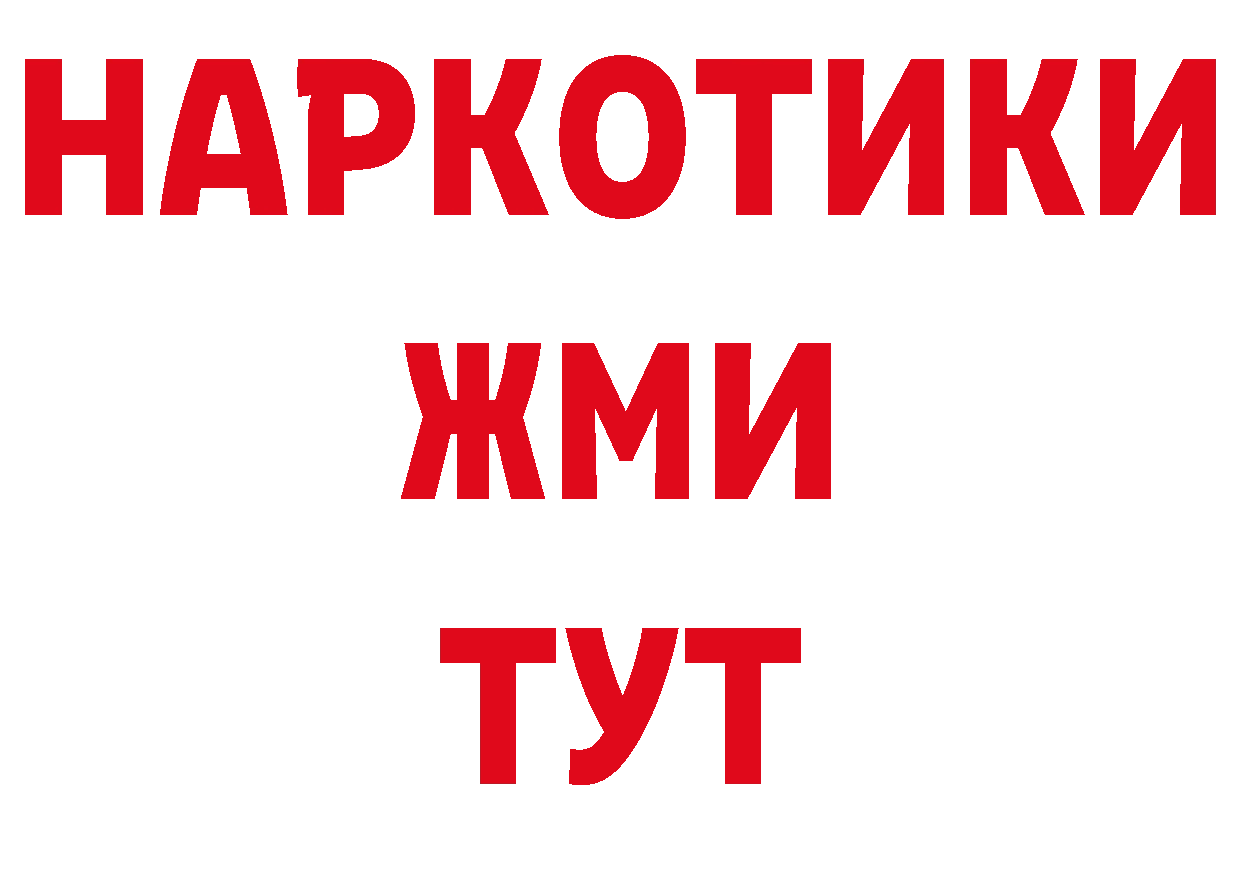 НАРКОТИКИ
ЖМИ
ТУТ